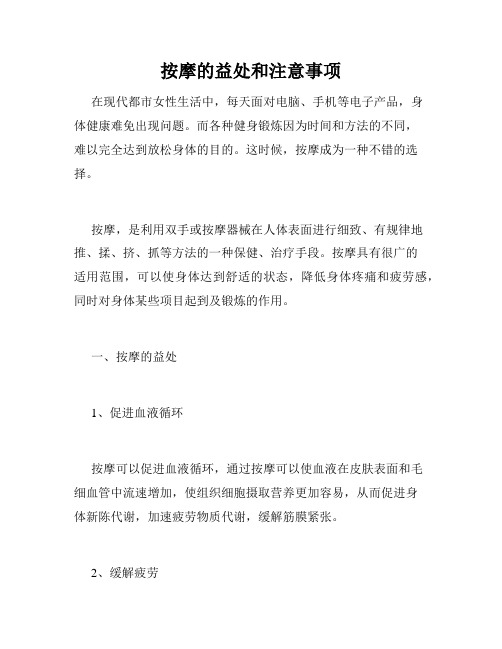 按摩的益处和注意事项

在现代都市女性生活中，每天面对电脑、手机等电子产品，身体健康难免出现问题。而各种健身锻炼因为时间和方法的不同，难以完全达到放松身体的目的。这时候，按摩成为一种不错的选择。

按摩，是利用双手或按摩器械在人体表面进行细致、有规律地推、揉、挤、抓等方法的一种保健、治疗手段。按摩具有很广的适用范围，可以使身体达到舒适的状态，降低身体疼痛和疲劳感，同时对身体某些项目起到及锻炼的作用。

一、按摩的益处

1、促进血液循环

按摩可以促进血液循环，通过按摩可以使血液在皮肤表面和毛细血管中流速增加，使组织细胞摄取营养更加容易，从而促进身体新陈代谢，加速疲劳物质代谢，缓解筋膜紧张。

2、缓解疲劳